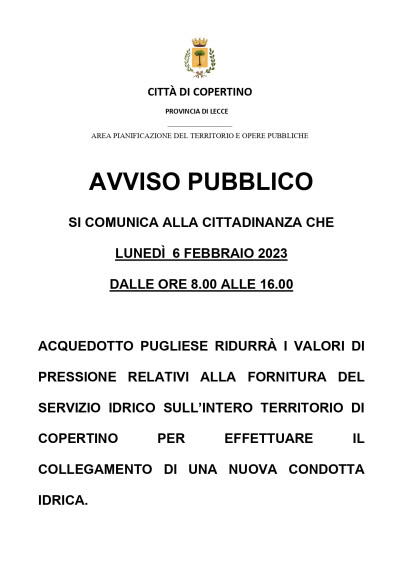 CITTÀ DI COPERTINO

PROVINCIA DI LECCE

AREA PIANIFICAZIONE DEL TERRITORIO E OPERE PUBBLICHE

AVVISO PUBBLICO

SI COMUNICA ALLA CITTADINANZA CHE

LUNEDÌ 6 FEBBRAIO 2023

DALLE ORE 8.00 ALLE 16.00

ACQUEDOTTO PUGLIESE RIDURRÀ I VALORI DI PRESSIONE RELATIVI ALLA FORNITURA DEL SERVIZIO IDRICO SULL'INTERO TERRITORIO DI COPERTINO PER EFFETTUARE IL COLLEGAMENTO DI UNA NUOVA CONDOTTA IDRICA.